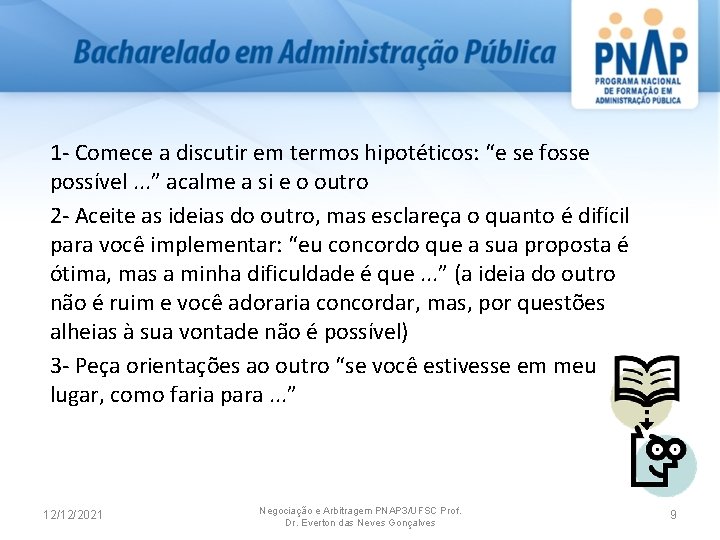 Bacharelado em Administração Pública

PNAP
PROGRAMA NACIONAL DE FORMAÇÃO EM ADMINISTRAÇÃO PÚBLICA

1- Comece a discutir em termos hipotéticos: “e se fosse possível ...” acalme a si e o outro

2- Aceite as ideias do outro, mas esclareça o quanto é difícil para você implementar: “eu concordo que a sua proposta é ótima, mas a minha dificuldade é que ...” (a ideia do outro não é ruim e você adoraria concordar, mas, por questões alheias à sua vontade não é possível)

3- Peça orientações ao outro “se você estivesse em meu lugar, como faria para ...”

12/12/2021

Negociação e Arbitragem PNAP3/UFSC Prof. Dr. Everton das Neves Gonçalves

9